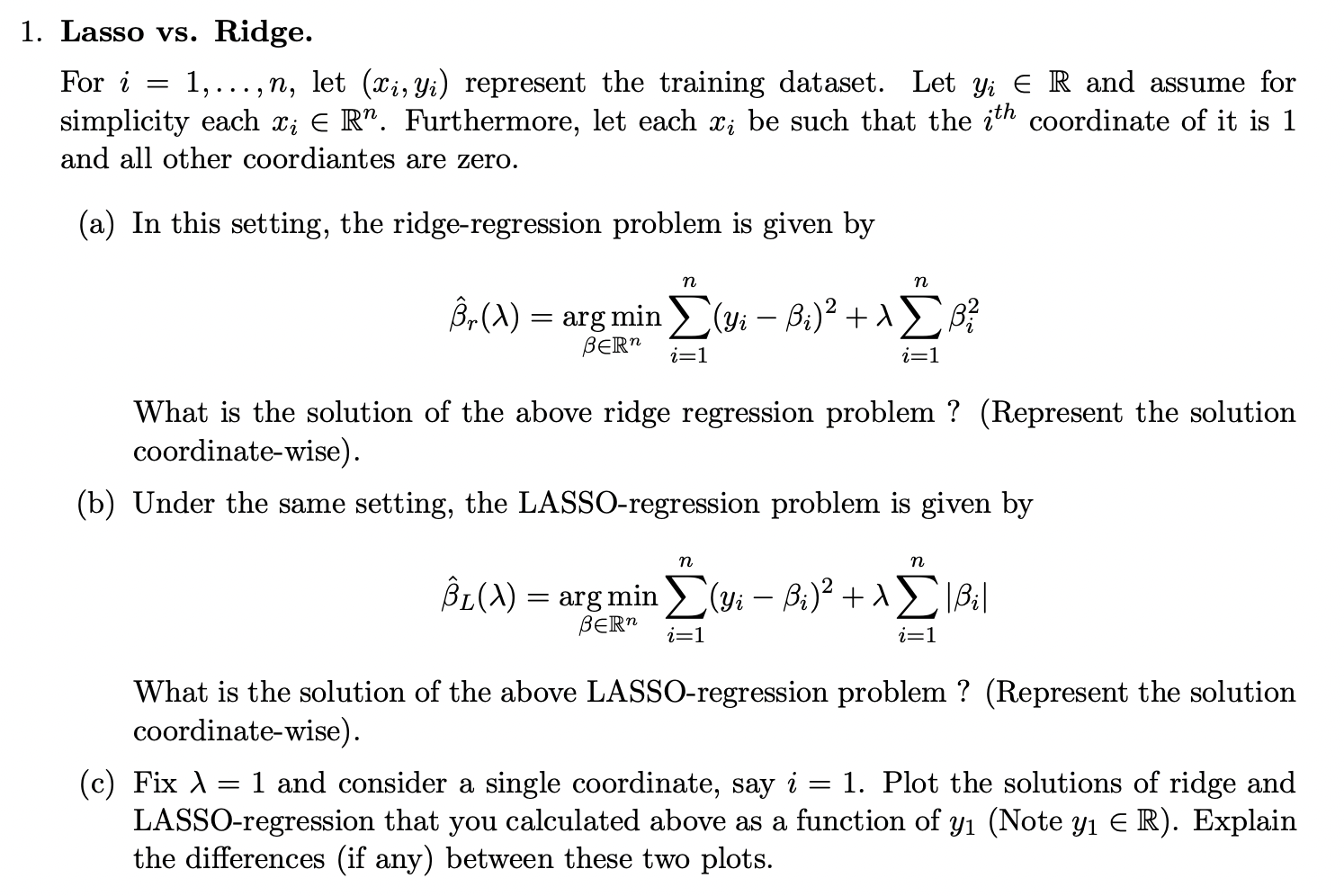 1. Lasso vs. Ridge.

For $i = 1, \ldots, n$, let $(x_i, y_i)$ represent the training dataset. Let $y_i \in \mathbb{R}$ and assume for simplicity each $x_i \in \mathbb{R}^n$. Furthermore, let each $x_i$ be such that the $i^{th}$ coordinate of it is 1 and all other coordiantes are zero.

(a) In this setting, the ridge-regression problem is given by

$\hat{\beta}_r(\lambda) = \arg\min_{\beta \in \mathbb{R}^n} \sum_{i=1}^{n} (y_i - \beta_i)^2 + \lambda \sum_{i=1}^{n} \beta_i^2$

What is the solution of the above ridge regression problem ? (Represent the solution coordinate-wise).

(b) Under the same setting, the LASSO-regression problem is given by

$\hat{\beta}_L(\lambda) = \arg\min_{\beta \in \mathbb{R}^n} \sum_{i=1}^{n} (y_i - \beta_i)^2 + \lambda \sum_{i=1}^{n} |\beta_i|$

What is the solution of the above LASSO-regression problem ? (Represent the solution coordinate-wise).

(c) Fix $\lambda = 1$ and consider a single coordinate, say $i = 1$. Plot the solutions of ridge and LASSO-regression that you calculated above as a function of $y_1$ (Note $y_1 \in \mathbb{R}$). Explain the differences (if any) between these two plots.